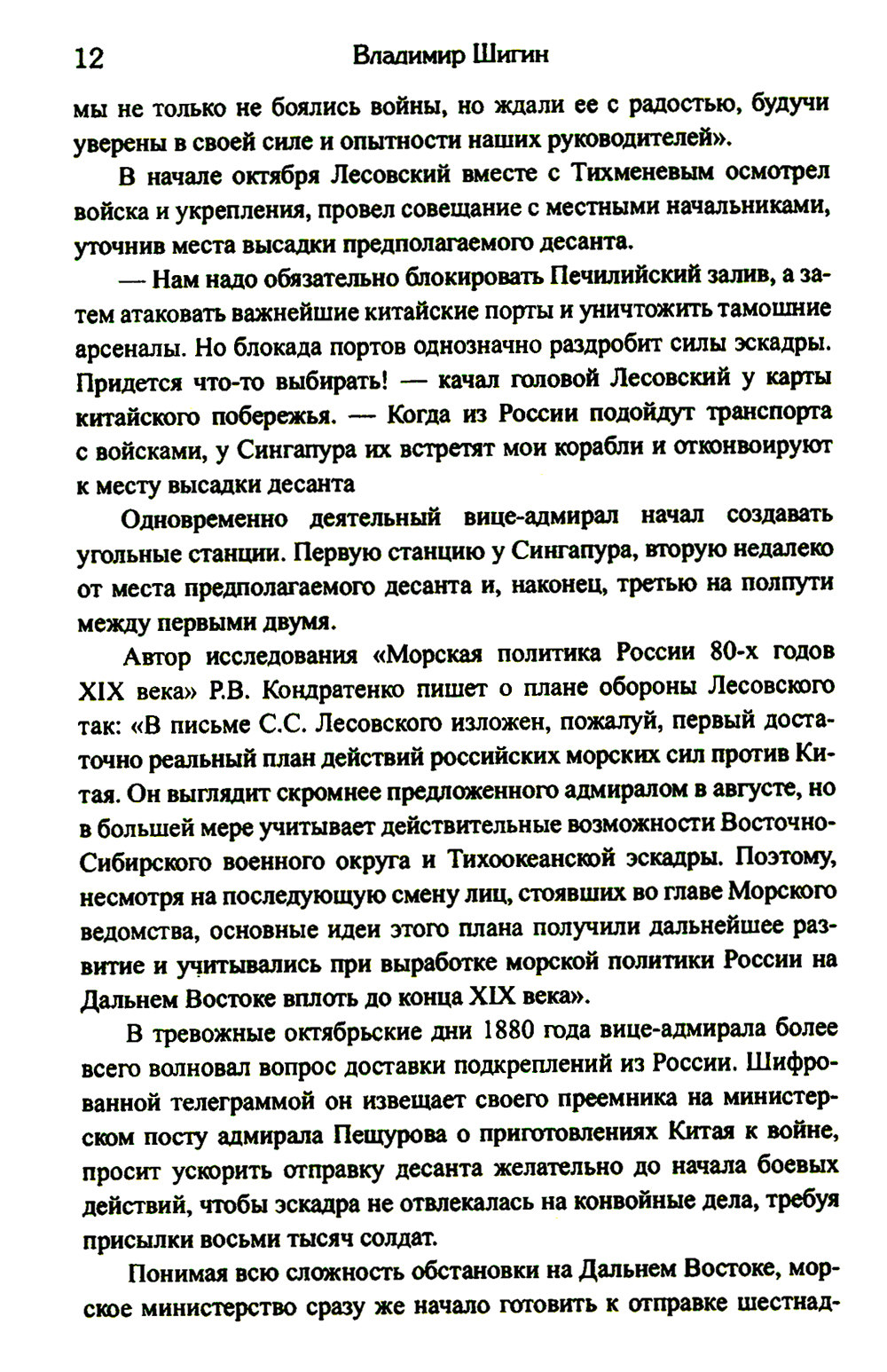 12 Владимир Шигин

мы не только не боялись войны, но ждали ее с радостью, будучи уверены в своей силе и опытности наших руководителей».

В начале октября Лесовский вместе с Тихменевым осмотрел войска и укрепления, провел совещание с местными начальниками, уточнив места высадки предполагаемого десанта.

— Нам надо обязательно блокировать Печилийский залив, а затем атаковать важнейшие китайские порты и уничтожить тамошние арсеналы. Но блокада портов однозначно раздробит силы эскадры. Придется что-то выбирать! — качал головой Лесовский у карты китайского побережья. — Когда из России подойдут транспорта с войсками, у Сингапура их встретят мои корабли и отконвоируют к месту высадки десанта

Одновременно деятельный вице-адмирал начал создавать угольные станции. Первую станцию у Сингапура, вторую недалеко от места предполагаемого десанта и, наконец, третью на полпути между первыми двумя.

Автор исследования «Морская политика России 80-х годов XIX века» Р.В. Кондратенко пишет о плане обороны Лесовского так: «В письме С.С. Лесовского изложен, пожалуй, первый достаточно реальный план действий российских морских сил против Китая. Он выглядит скромнее предложенного адмиралом в августе, но в большей мере учитывает действительные возможности Восточно-Сибирского военного округа и Тихоокеанской эскадры. Поэтому, несмотря на последующую смену лиц, стоявших во главе Морского ведомства, основные идеи этого плана получили дальнейшее развитие и учитывались при выработке морской политики России на Дальнем Востоке вплоть до конца XIX века».

В тревожные октябрьские дни 1880 года вице-адмирала более всего волновал вопрос доставки подкреплений из России. Шифрованной телеграммой он извещает своего преемника на министерском посту адмирала Пещурова о приготовлениях Китая к войне, просит ускорить отправку десанта желательно до начала боевых действий, чтобы эскадра не отвлекалась на конвойные дела, требуя присылки восьми тысяч солдат.

Понимая всю сложность обстановки на Дальнем Востоке, морское министерство сразу же начало готовить к отправке шестнад-